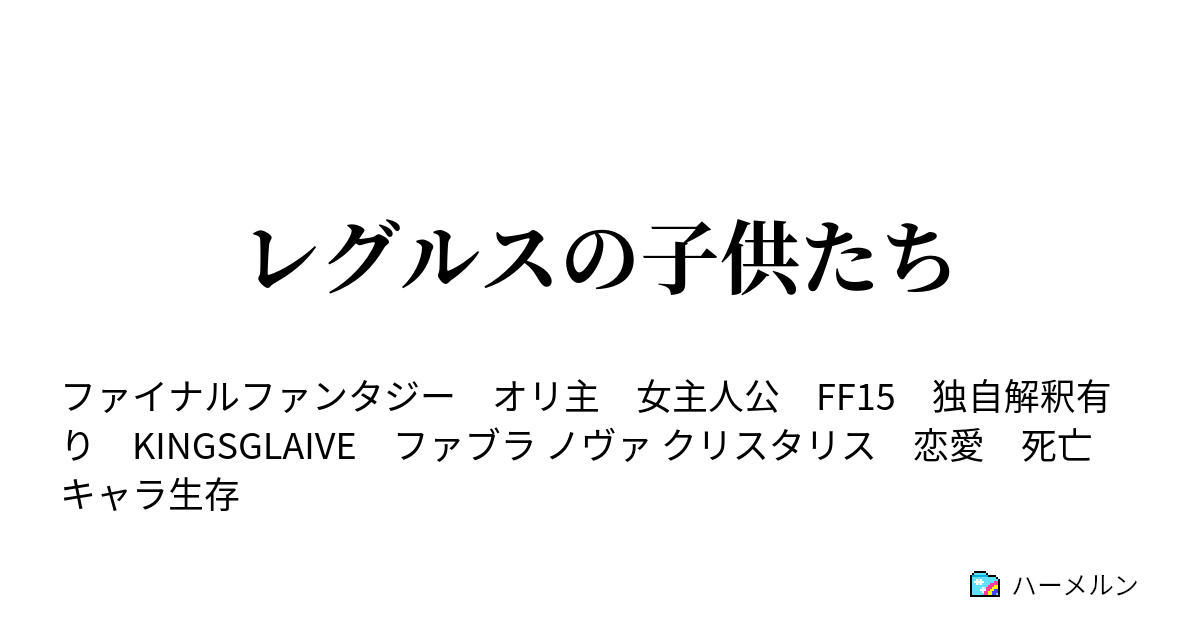 レグルスの子供たち

ファイナルファンタジー　オリ主　女主人公　FF15　独自解釈有り　KINGSGLAIVE　ファブラ ノヴァ クリスタリス　恋愛　死亡キャラ生存

ハーメルン